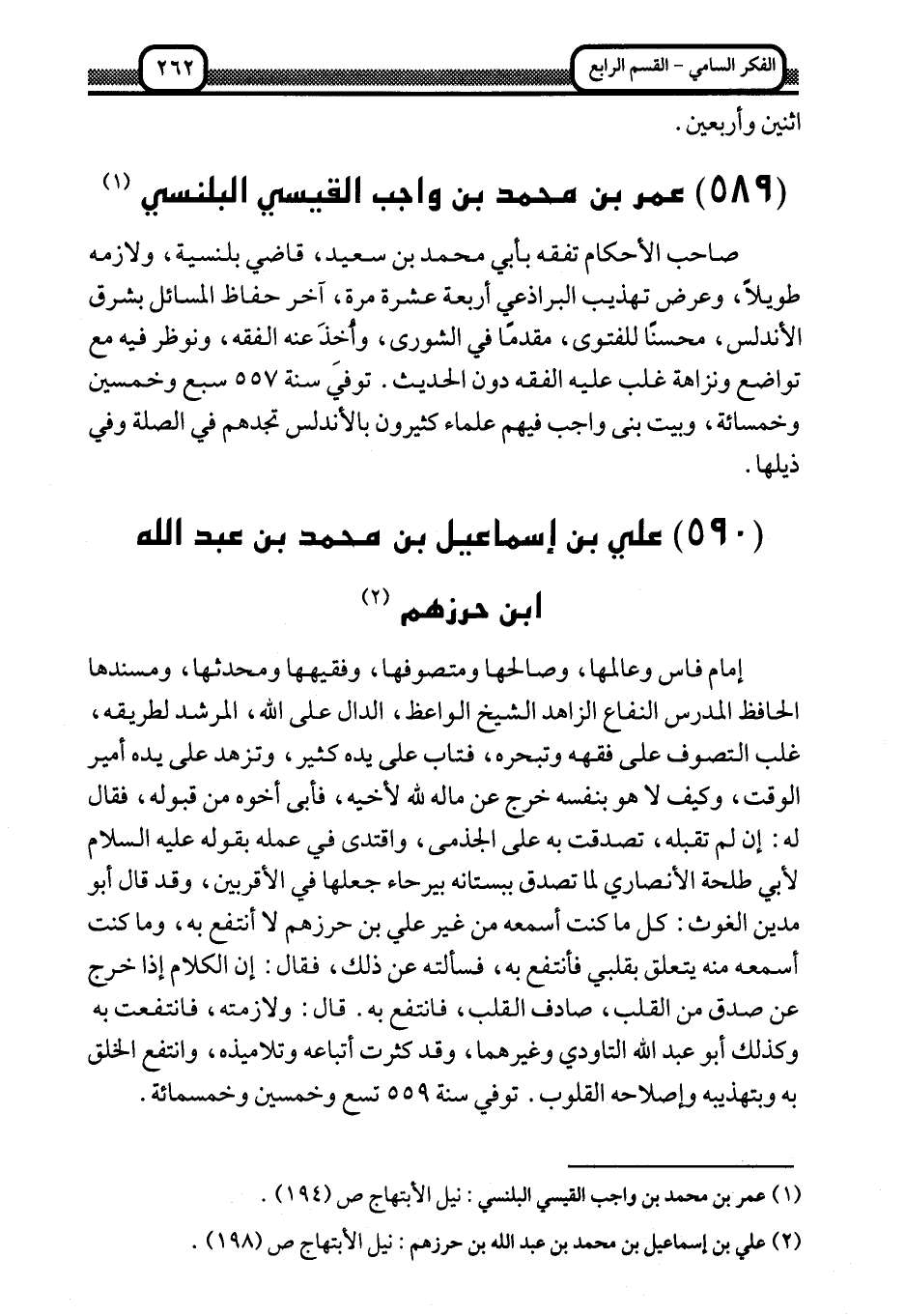 الفكر السامي - القسم الرابع ٢٦٢

اثنين وأربعين.

(٥٨٩) عمر بن محمد بن واجب القيسي البلنسي (١)

صاحب الأحكام تفقه بأبي محمد بن سعيد، قاضي بلنسية، ولازمه طويلاً، وعرض تهذيب البراذعي أربعة عشرة مرة، آخر حفاظ المسائل بشرق الأندلس، محسنًا للفتوى، مقدمًا في الشورى، وأُخذَ عنه الفقه، ونوظر فيه مع تواضع ونزاهة غلب عليه الفقه دون الحديث. توفيَ سنة ٥٥٧ سبع وخمسين وخمسائة، وبيت بنى واجب فيهم علماء كثيرون بالأندلس تجدهم في الصلة وفي ذيلها.

(٥٩٠) علي بن إسماعيل بن محمد بن عبد الله ابن حرزهم (٢)

إمام فاس وعالمها، وصالحها ومتصوفها، وفقيهها ومحدثها، ومسندها الحافظ المدرس النفاع الزاهد الشيخ الواعظ، الدال على الله، المرشد لطريقه، غلب التصوف على فقهه وتبحره، فتاب على يده كثير، وتزهد على يده أمير الوقت، وكيف لا هو بنفسه خرج عن ماله لله لأخيه، فأبى أخوه من قبوله، فقال له: إن لم تقبله، تصدقت به على الجذمى، واقتدى في عمله بقوله عليه السلام لأبي طلحة الأنصاري لما تصدق ببستانه بيرحاء جعلها في الأقربين، وقد قال أبو مدين الغوث: كل ما كنت أسمعه من غير علي بن حرزهم لا أنتفع به، وما كنت أسمعه منه يتعلق بقلبي فأنتفع به، فسألته عن ذلك، فقال: إن الكلام إذا خرج عن صدق من القلب، صادف القلب، فانتفع به. قال: ولازمته، فانتفعت به وكذلك أبو عبد الله التاودي وغيرهما، وقد كثرت أتباعه وتلاميذه، وانتفع الخلق به وبتهذيبه وإصلاحه القلوب. توفي سنة ٥٥٩ تسع وخمسين وخمسمائة.

(١) عمر بن محمد بن واجب القيسي البلنسي: نيل الأبتهاج ص (١٩٤).

(٢) علي بن إسماعيل بن محمد بن عبد الله بن حرزهم: نيل الأبتهاج ص (١٩٨).